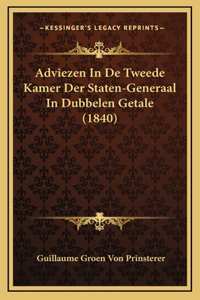 —KESSINGER'S LEGACY REPRINTS—

Adviezen In De Tweede Kamer Der Staten-Generaal In Dubbelen Getale (1840)

Guillaume Groen Von Prinsterer